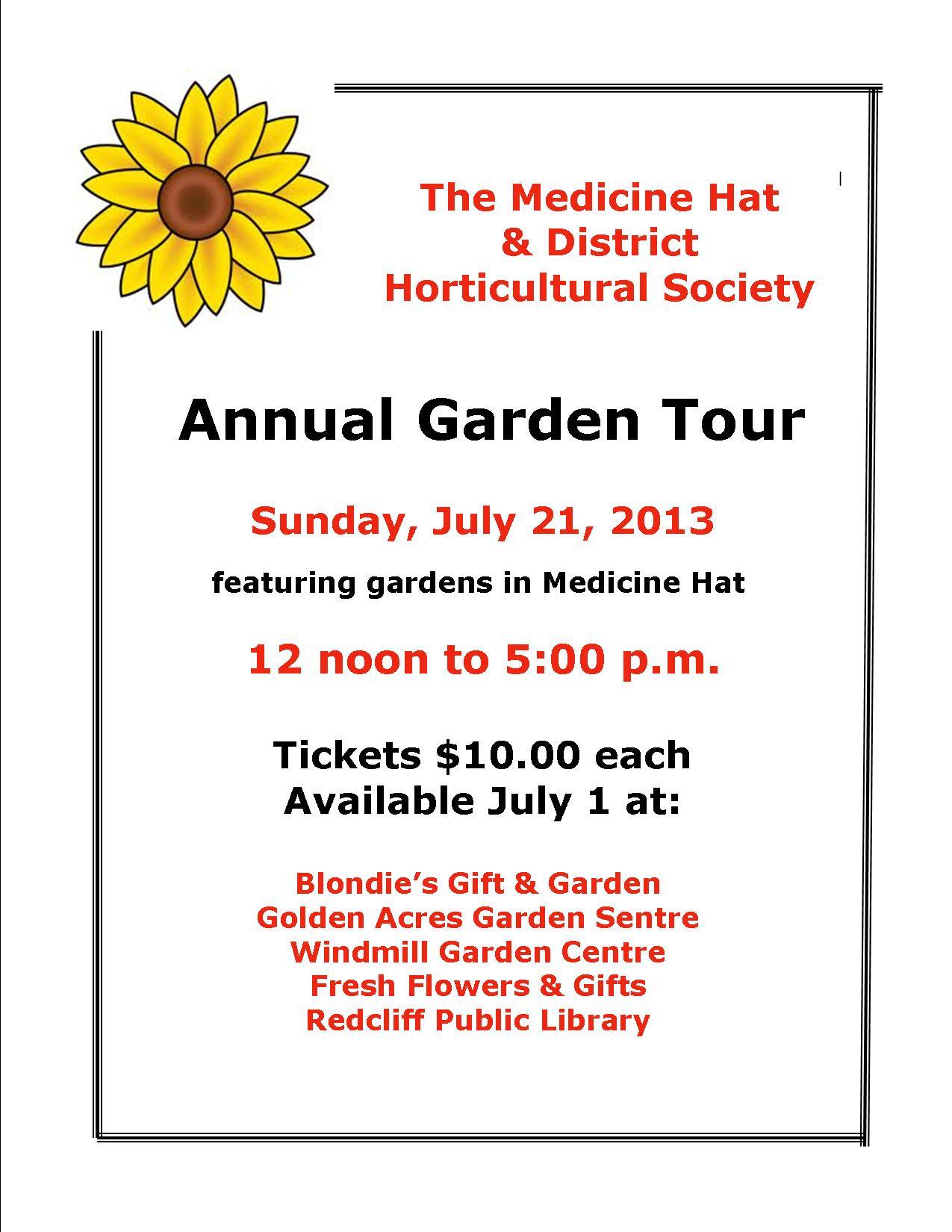 The Medicine Hat
& District
Horticultural Society

Annual Garden Tour

Sunday, July 21, 2013

featuring gardens in Medicine Hat

12 noon to 5:00 p.m.

Tickets $10.00 each
Available July 1 at:

Blondie's Gift & Garden
Golden Acres Garden Sentre
Windmill Garden Centre
Fresh Flowers & Gifts
Redcliff Public Library